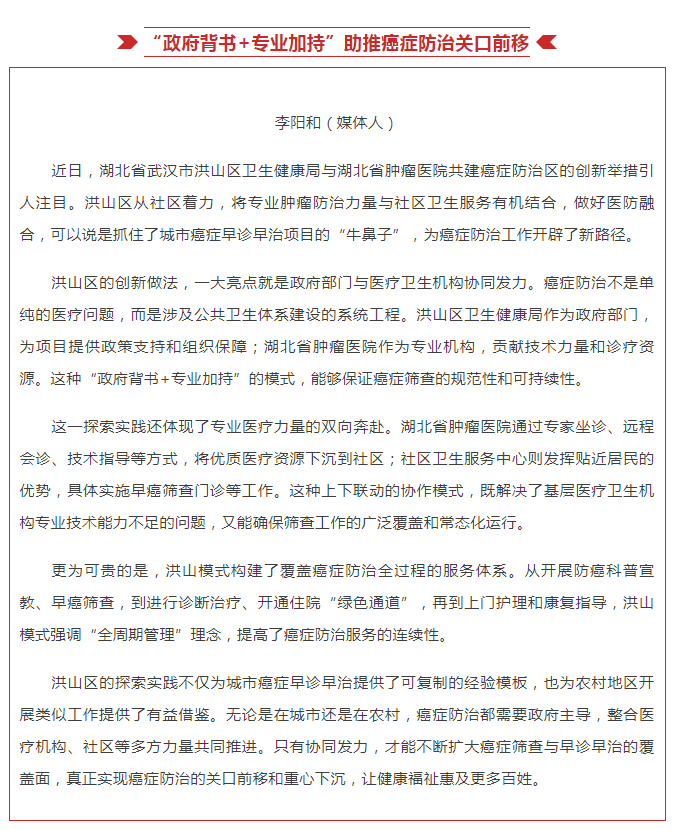 “政府背书+专业加持”助推癌症防治关口前移

李阳和（媒体人）

近日，湖北省武汉市洪山区卫生健康局与湖北省肿瘤医院共建癌症防治区的创新举措引人注目。洪山区从社区着力，将专业肿瘤防治力量与社区卫生服务有机结合，做好医防融合，可以说是抓住了城市癌症早诊早治项目的“牛鼻子”，为癌症防治工作开辟了新路径。

洪山区的创新做法，一大亮点就是政府部门与医疗卫生机构协同发力。癌症防治不是单纯的医疗问题，而是涉及公共卫生体系建设的系统工程。洪山区卫生健康局作为政府部门，为项目提供政策支持和组织保障；湖北省肿瘤医院作为专业机构，贡献技术力量和诊疗资源。这种“政府背书+专业加持”的模式，能够保证癌症筛查的规范性和可持续性。

这一探索实践还体现了专业医疗力量的双向奔赴。湖北省肿瘤医院通过专家坐诊、远程会诊、技术指导等方式，将优质医疗资源下沉到社区；社区卫生服务中心则发挥贴近居民的优势，具体实施早癌筛查门诊等工作。这种上下联动的协作模式，既解决了基层医疗卫生机构专业技术能力不足的问题，又能确保筛查工作的广泛覆盖和常态化运行。

更为可贵的是，洪山模式构建了覆盖癌症防治全过程的服务体系。从开展防癌科普宣教、早癌筛查，到进行诊断治疗、开通住院“绿色通道”，再到上门护理和康复指导，洪山模式强调“全周期管理”理念，提高了癌症防治服务的连续性。

洪山区的探索实践不仅为城市癌症早诊早治提供了可复制的经验模板，也为农村地区开展类似工作提供了有益借鉴。无论是在城市还是在农村，癌症防治都需要政府主导，整合医疗机构、社区等多方力量共同推进。只有协同发力，才能不断扩大癌症筛查与早诊早治的覆盖面，真正实现癌症防治的关口前移和重心下沉，让健康福祉惠及更多百姓。